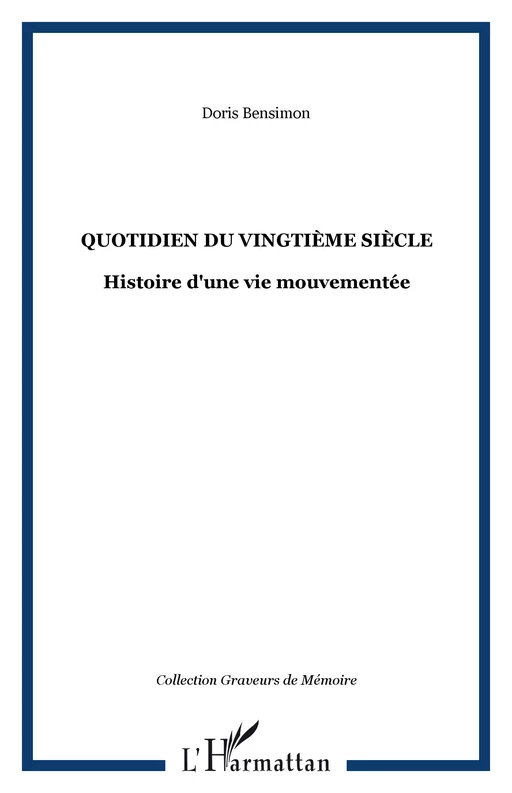 Doris Bensimon

QUOTIDIEN DU VINGTIÈME SIÈCLE

Histoire d'une vie mouvementée

Collection Graveurs de Mémoire

L'Harmattan